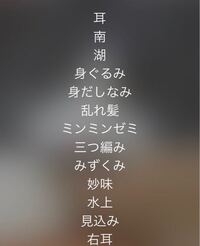 耳
南
湖
身ぐるみ
身だしなみ
乱れ髪
ミンミンゼミ
三つ編み
みずくみ
妙味
水上
見込み
右耳